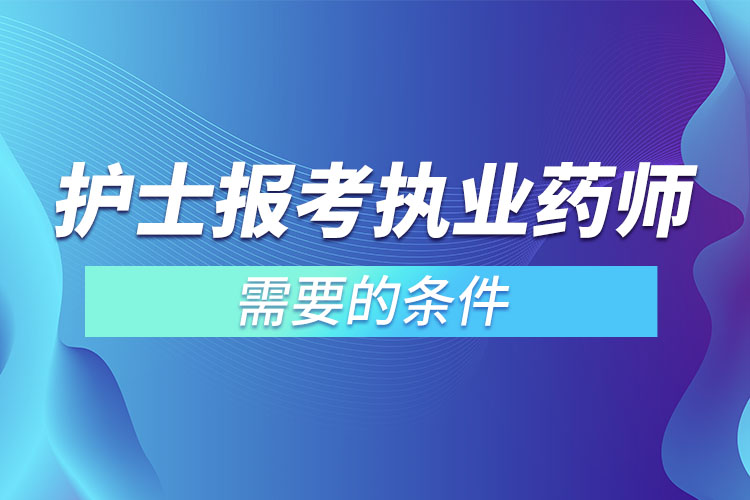 护士报考执业药师

需要的条件